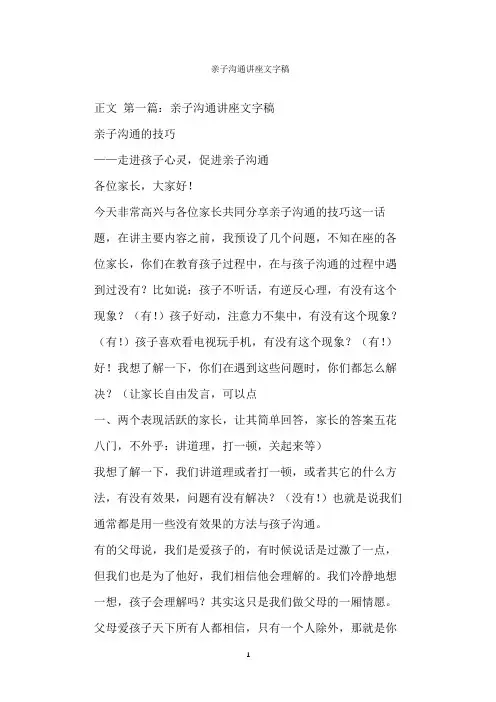 亲子沟通讲座文字稿

正文 第一篇：亲子沟通讲座文字稿

亲子沟通的技巧

——走进孩子心灵，促进亲子沟通

各位家长，大家好！

今天非常高兴与各位家长共同分享亲子沟通的技巧这一话题，在讲主要内容之前，我预设了几个问题，不知在座的各位家长，你们在教育孩子过程中，在与孩子沟通的过程中遇到过没有？比如说：孩子不听话，有逆反心理，有没有这个现象？（有！）孩子好动，注意力不集中，有没有这个现象？（有！）孩子喜欢看电视玩手机，有没有这个现象？（有！）好！我想了解一下，你们在遇到这些问题时，你们都怎么解决？（让家长自由发言，可以点

一、两个表现活跃的家长，让其简单回答，家长的答案五花八门，不外乎：讲道理，打一顿，关起来等）

我想了解一下，我们讲道理或者打一顿，或者其它的什么方法，有没有效果，问题有没有解决？（没有！）也就是说我们通常都是用一些没有效果的方法与孩子沟通。

有的父母说，我们是爱孩子的，有时候说话是过激了一点，但我们也是为了他好，我们相信他会理解的。我们冷静地想一想，孩子会理解吗？其实这只是我们做父母的一厢情愿。父母爱孩子天下所有人都相信，只有一个人除外，那就是你

1